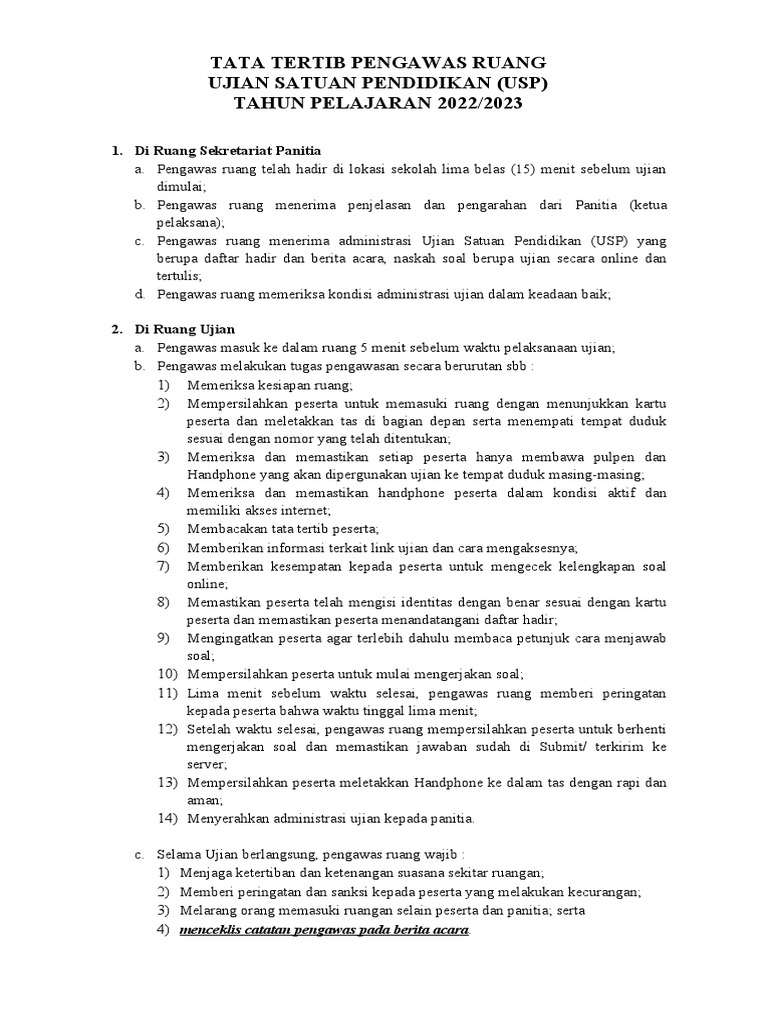 TATA TERTIB PENGAWAS RUANG
UJIAN SATUAN PENDIDIKAN (USP)
TAHUN PELAJARAN 2022/2023

1. Di Ruang Sekretariat Panitia
a. Pengawas ruang telah hadir di lokasi sekolah lima belas (15) menit sebelum ujian dimulai;
b. Pengawas ruang menerima penjelasan dan pengarahan dari Panitia (ketua pelaksana);
c. Pengawas ruang menerima administrasi Ujian Satuan Pendidikan (USP) yang berupa daftar hadir dan berita acara, naskah soal berupa ujian secara online dan tertulis;
d. Pengawas ruang memeriksa kondisi administrasi ujian dalam keadaan baik;

2. Di Ruang Ujian
a. Pengawas masuk ke dalam ruang 5 menit sebelum waktu pelaksanaan ujian;
b. Pengawas melakukan tugas pengawasan secara berurutan sbb :
1) Memeriksa kesiapan ruang;
2) Mempersilahkan peserta untuk memasuki ruang dengan menunjukkan kartu peserta dan meletakkan tas di bagian depan serta menempati tempat duduk sesuai dengan nomor yang telah ditentukan;
3) Memeriksa dan memastikan setiap peserta hanya membawa pulpen dan Handphone yang akan dipergunakan ujian ke tempat duduk masing-masing;
4) Memeriksa dan memastikan handphone peserta dalam kondisi aktif dan memiliki akses internet;
5) Membacakan tata tertib peserta;
6) Memberikan informasi terkait link ujian dan cara mengaksesnya;
7) Memberikan kesempatan kepada peserta untuk mengecek kelengkapan soal online;
8) Memastikan peserta telah mengisi identitas dengan benar sesuai dengan kartu peserta dan memastikan peserta menandatangani daftar hadir;
9) Mengingatkan peserta agar terlebih dahulu membaca petunjuk cara menjawab soal;
10) Mempersilahkan peserta untuk mulai mengerjakan soal;
11) Lima menit sebelum waktu selesai, pengawas ruang memberi peringatan kepada peserta bahwa waktu tinggal lima menit;
12) Setelah waktu selesai, pengawas ruang mempersilahkan peserta untuk berhenti mengerjakan soal dan memastikan jawaban sudah di Submit/ terkirim ke server;
13) Mempersilahkan peserta meletakkan Handphone ke dalam tas dengan rapi dan aman;
14) Menyerahkan administrasi ujian kepada panitia.

c. Selama Ujian berlangsung, pengawas ruang wajib :
1) Menjaga ketertiban dan ketenangan suasana sekitar ruangan;
2) Memberi peringatan dan sanksi kepada peserta yang melakukan kecurangan;
3) Melarang orang memasuki ruangan selain peserta dan panitia; serta
4) menceklis catatan pengawas pada berita acara.